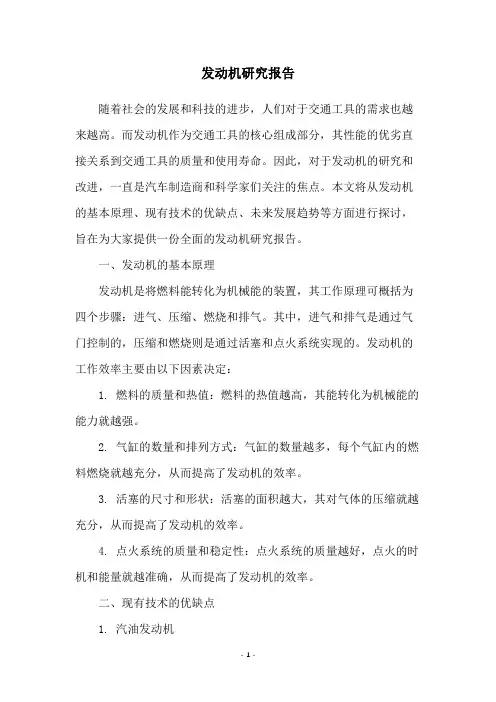 发动机研究报告

随着社会的发展和科技的进步，人们对于交通工具的需求也越来越高。而发动机作为交通工具的核心组成部分，其性能的优劣直接关系到交通工具的质量和使用寿命。因此，对于发动机的研究和改进，一直是汽车制造商和科学家们关注的焦点。本文将从发动机的基本原理、现有技术的优缺点、未来发展趋势等方面进行探讨，旨在为大家提供一份全面的发动机研究报告。

一、发动机的基本原理

发动机是将燃料能转化为机械能的装置，其工作原理可概括为四个步骤：进气、压缩、燃烧和排气。其中，进气和排气是通过气门控制的，压缩和燃烧则是通过活塞和点火系统实现的。发动机的工作效率主要由以下因素决定：

1. 燃料的质量和热值：燃料的热值越高，其能转化为机械能的能力就越强。

2. 气缸的数量和排列方式：气缸的数量越多，每个气缸内的燃料燃烧就越充分，从而提高了发动机的效率。

3. 活塞的尺寸和形状：活塞的面积越大，其对气体的压缩就越充分，从而提高了发动机的效率。

4. 点火系统的质量和稳定性：点火系统的质量越好，点火的时机和能量就越准确，从而提高了发动机的效率。

二、现有技术的优缺点

1. 汽油发动机

- 1 -